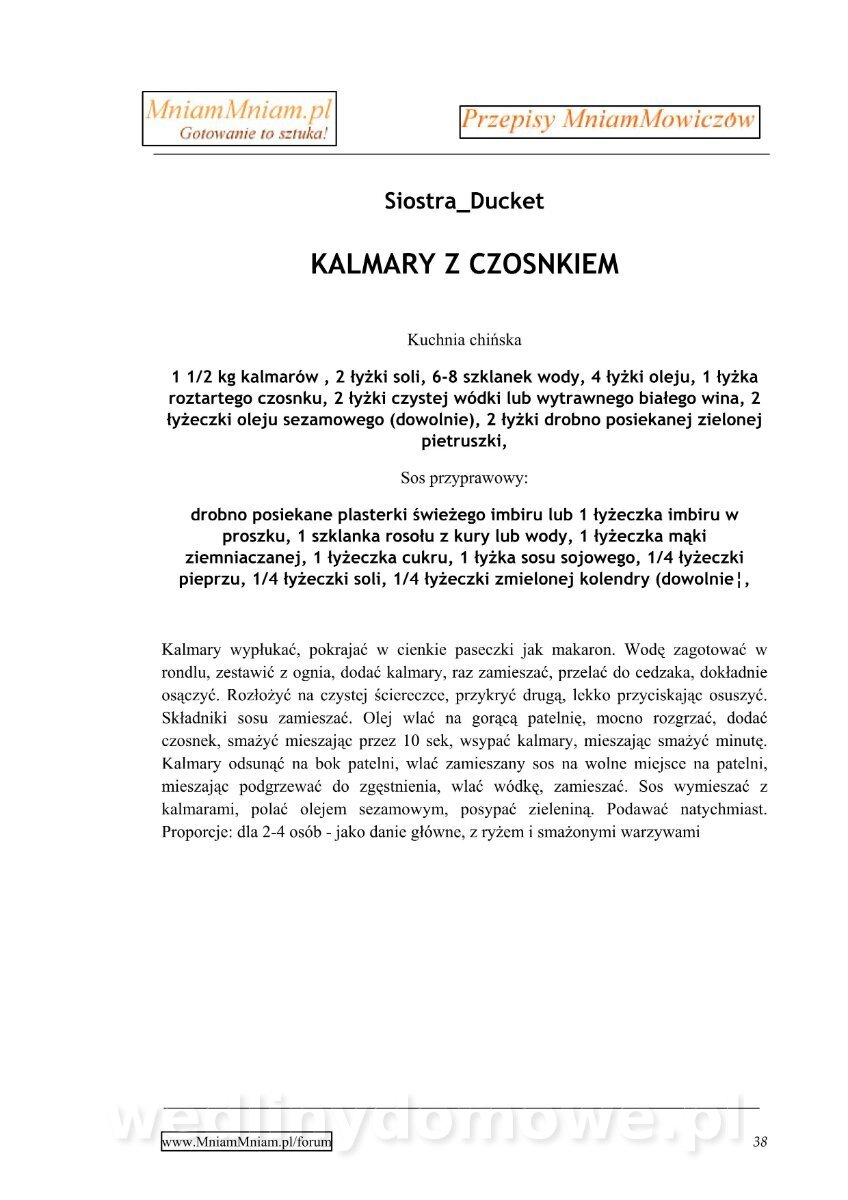 MniamMniam.pl
Gotowanie to sztuka!

Przepisy MniamMowiczów

Siostra_Ducket

KALMARY Z CZOSNKIEM

Kuchnia chińska

1 1/2 kg kalmarów , 2 łyżki soli, 6-8 szklanek wody, 4 łyżki oleju, 1 łyżka roztartego czosnku, 2 łyżki czystej wódki lub wytrawnego białego wina, 2 łyżeczki oleju sezamowego (dowolnie), 2 łyżki drobno posiekanej zielonej pietruszki,

Sos przyprawowy:

drobno posiekane plasterki świeżego imbiru lub 1 łyżeczka imbiru w proszku, 1 szklanka rosołu z kury lub wody, 1 łyżeczka mąki ziemniaczanej, 1 łyżeczka cukru, 1 łyżka sosu sojowego, 1/4 łyżeczki pieprzu, 1/4 łyżeczki soli, 1/4 łyżeczki zmielonej kolendry (dowolnie¦,

Kalmary wypłukać, pokrajać w cienkie paseczki jak makaron. Wodę zagotować w rondlu, zestawić z ognia, dodać kalmary, raz zamieszać, przelać do cedzaka, dokładnie osączyć. Rozłożyć na czystej ściereczce, przykryć drugą, lekko przyciskając osuszyć. Składniki sosu zamieszać. Olej wlać na gorącą patelnię, mocno rozgrzać, dodać czosnek, smażyć mieszając przez 10 sek, wsypać kalmary, mieszając smażyć minutę. Kalmary odsunąć na bok patelni, wlać zamieszany sos na wolne miejsce na patelni, mieszając podgrzewać do zgęstnienia, wlać wódkę, zamieszać. Sos wymieszać z kalmarami, polać olejem sezamowym, posypać zieleniną. Podawać natychmiast. Proporcje: dla 2-4 osób - jako danie główne, z ryżem i smażonymi warzywami

wedlinydomowe.pl

www.MniamMniam.pl/forum 38